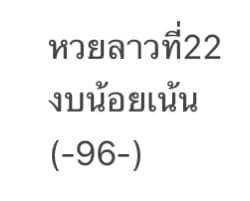 หวยลาวที่22
งบน้อยเน้น
(-96-)